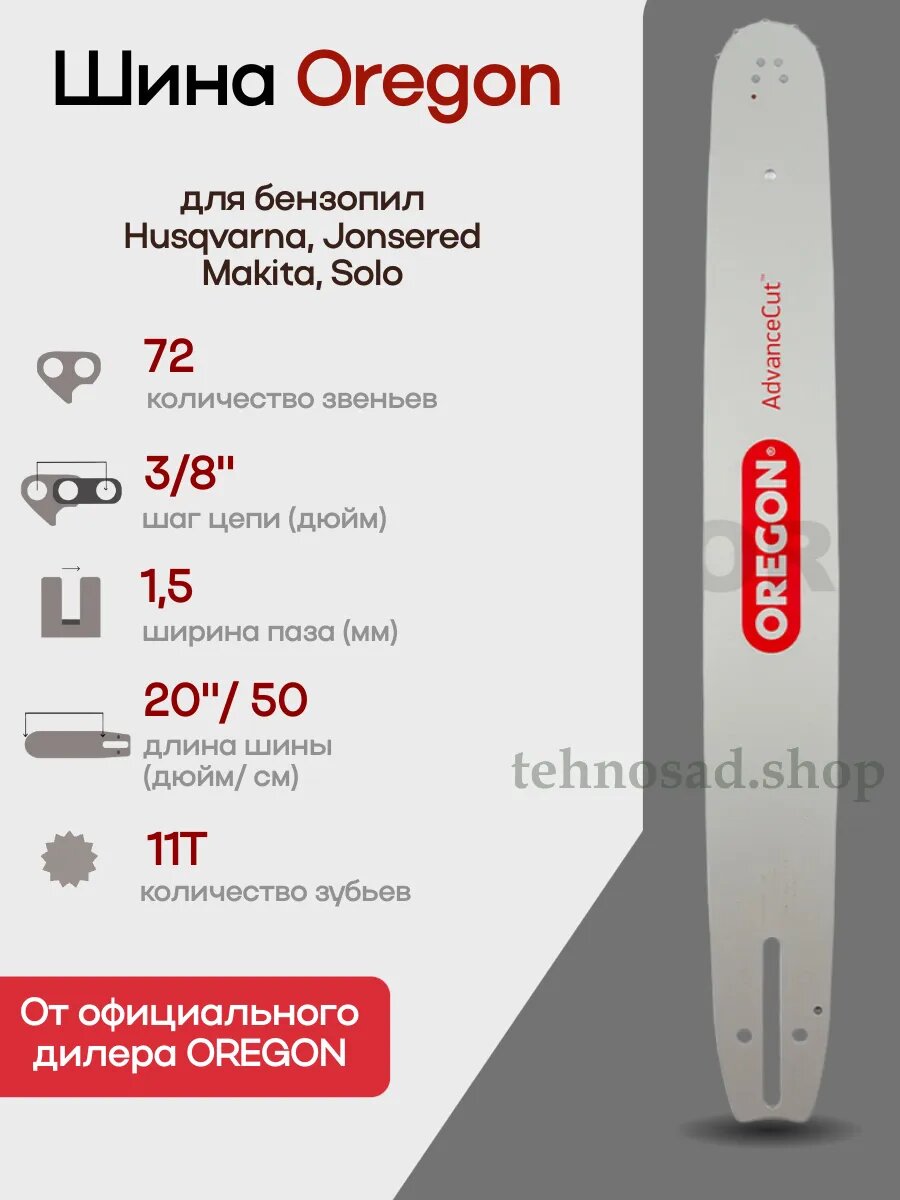 Шина Oregon

для бензопил Husqvarna, Jonsered Makita, Solo

72
количество звеньев

3/8''
шаг цепи (дюйм)

1,5
ширина паза (мм)

20''/ 50
длина шины (дюйм/ см)

11T
количество зубьев

От официального дилера OREGON

AdvanceCut™

OREGON®

OR

tehnosad.shop